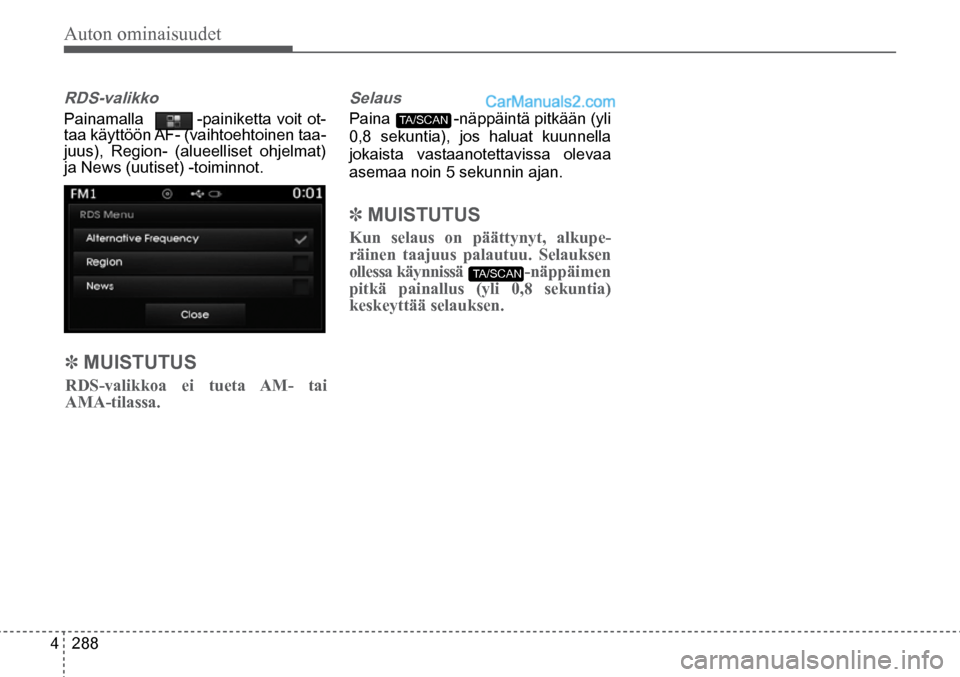 Auton ominaisuudet

RDS-valikko

Painamalla -painiketta voit ottaa käyttöön AF- (vaihtoehtoinen taajuus), Region- (alueelliset ohjelmat) ja News (uutiset) -toiminnot.

FM1 0:01
RDS Menu
Alternative Frequency
Region
News
Close

✽ MUISTUTUS

RDS-valikkoa ei tueta AM- tai AMA-tilassa.

Selaus

CarManuals2.com

Paina TA/SCAN -näppäintä pitkään (yli 0,8 sekuntia), jos haluat kuunnella jokaista vastaanotettavissa olevaa asemaa noin 5 sekunnin ajan.

✽ MUISTUTUS

Kun selaus on päättynyt, alkuperäinen taajuus palautuu. Selauksen ollessa käynnissä TA/SCAN -näppäimen pitkä painallus (yli 0,8 sekuntia) keskeyttää selauksen.

4 288

carmanualsonline.info